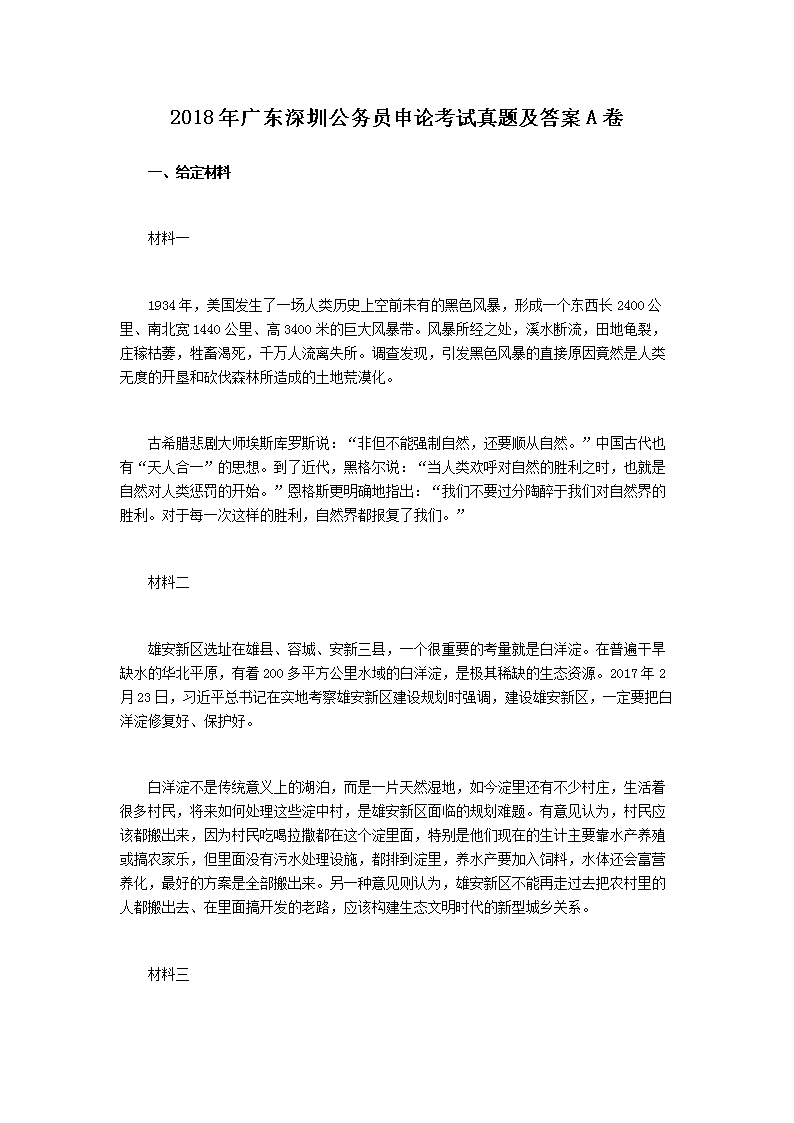 2018年广东深圳公务员申论考试真题及答案A卷

一、给定材料

材料一

1934年，美国发生了一场人类历史上空前未有的黑色风暴，形成一个东西长2400公里、南北宽1440公里、高3400米的巨大风暴带。风暴所经之处，溪水断流，田地龟裂，庄稼枯萎，牲畜渴死，千万人流离失所。调查发现，引发黑色风暴的直接原因竟然是人类无度的开垦和砍伐森林所造成的土地荒漠化。

古希腊悲剧大师埃斯库罗斯说：“非但不能强制自然，还要顺从自然。”中国古代也有“天人合一”的思想。到了近代，黑格尔说：“当人类欢呼对自然的胜利之时，也就是自然对人类惩罚的开始。”恩格斯更明确地指出：“我们不要过分陶醉于我们对自然界的胜利。对于每一次这样的胜利，自然界都报复了我们。”

材料二

雄安新区选址在雄县、容城、安新三县，一个很重要的考量就是白洋淀。在普遍干旱缺水的华北平原，有着200多平方公里水域的白洋淀，是极其稀缺的生态资源。2017年2月23日，习近平总书记在实地考察雄安新区建设规划时强调，建设雄安新区，一定要把白洋淀修复好、保护好。

白洋淀不是传统意义上的湖泊，而是一片天然湿地，如今淀里还有不少村庄，生活着很多村民，将来如何处理这些淀中村，是雄安新区面临的规划难题。有意见认为，村民应该都搬出来，因为村民吃喝拉撒都在这个淀里面，特别是他们现在的生计主要靠水产养殖或搞农家乐，但里面没有污水处理设施，都排到淀里，养水产要加入饲料，水体还会富营养化，最好的方案是全部搬出来。另一种意见则认为，雄安新区不能再走过去把农村里的人都搬出去、在里面搞开发的老路，应该构建生态文明时代的新型城乡关系。

材料三